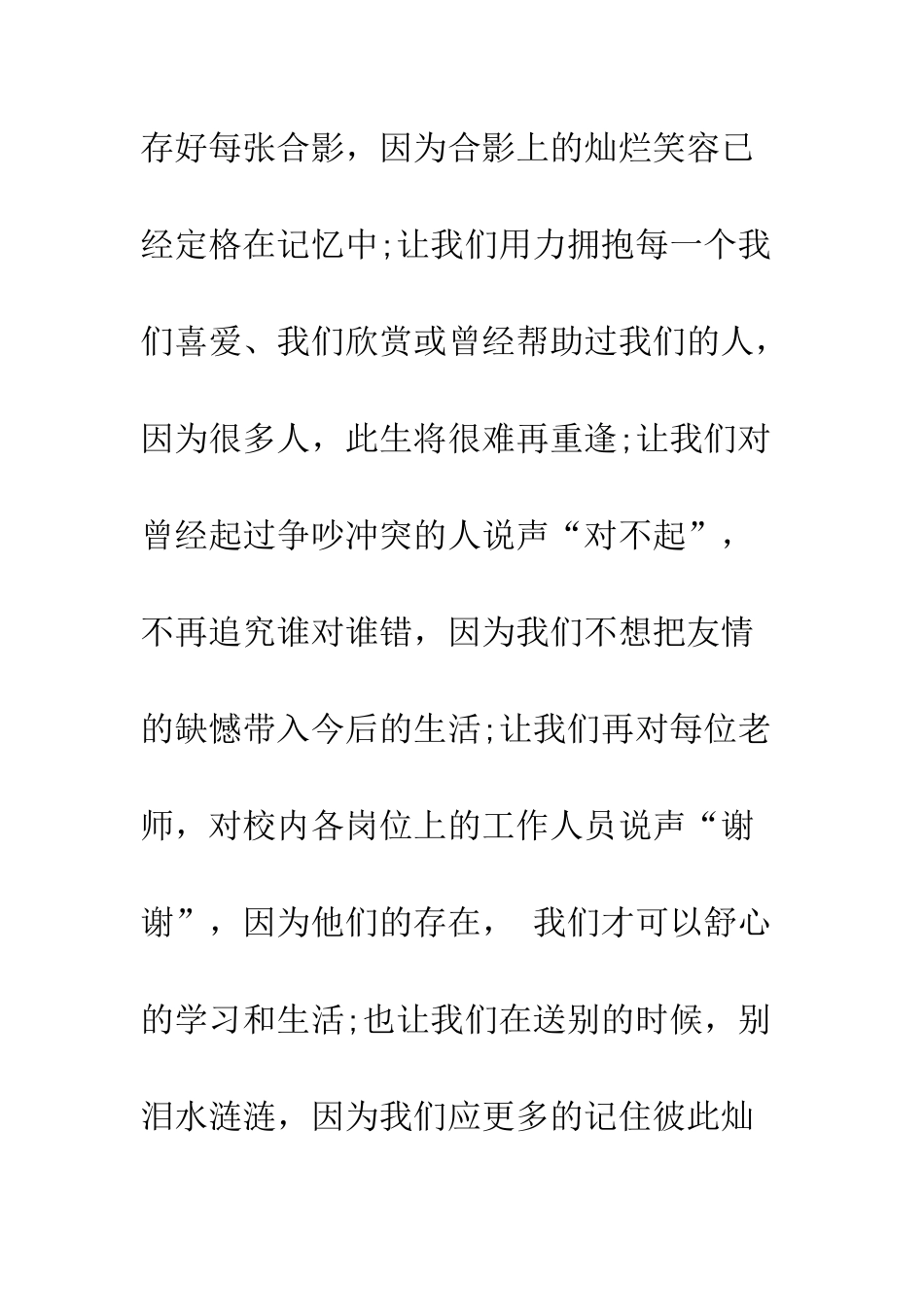 存好每张合影，因为合影上的灿烂笑容已经定格在记忆中;让我们用力拥抱每一个我们喜爱、我们欣赏或曾经帮助过我们的人，因为很多人，此生将很难再重逢;让我们对曾经起过争吵冲突的人说声“对不起”，不再追究谁对谁错，因为我们不想把友情的缺憾带入今后的生活;让我们再对每位老师，对校内各岗位上的工作人员说声“谢谢”，因为他们的存在， 我们才可以舒心的学习和生活;也让我们在送别的时候，别泪水涟涟，因为我们应更多的记住彼此灿